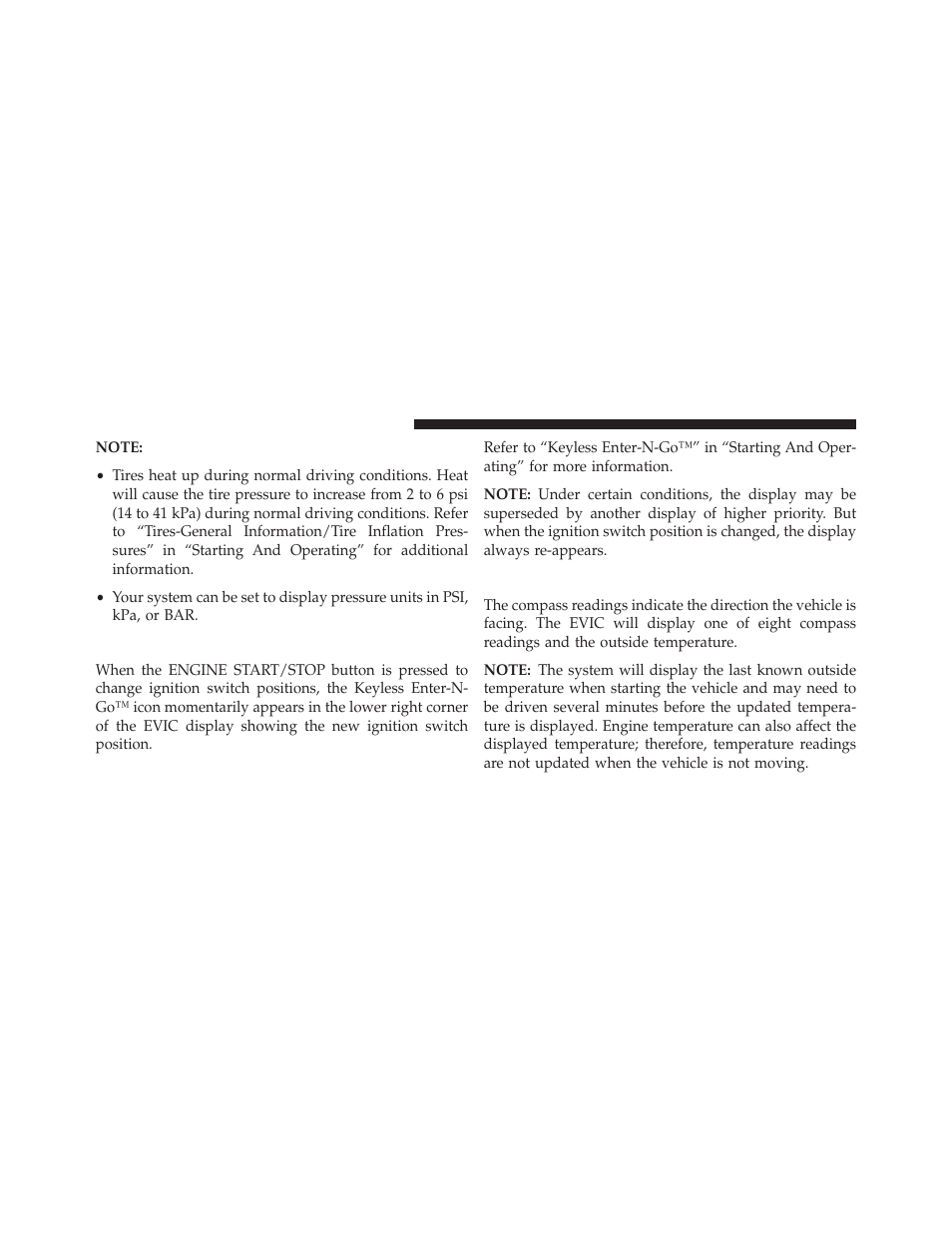 NOTE:

• Tires heat up during normal driving conditions. Heat will cause the tire pressure to increase from 2 to 6 psi (14 to 41 kPa) during normal driving conditions. Refer to “Tires-General Information/Tire Inflation Pressures” in “Starting And Operating” for additional information.

• Your system can be set to display pressure units in PSI, kPa, or BAR.

When the ENGINE START/STOP button is pressed to change ignition switch positions, the Keyless Enter-N-Go™ icon momentarily appears in the lower right corner of the EVIC display showing the new ignition switch position.

Refer to “Keyless Enter-N-Go™” in “Starting And Operating” for more information.

NOTE: Under certain conditions, the display may be superseded by another display of higher priority. But when the ignition switch position is changed, the display always re-appears.

The compass readings indicate the direction the vehicle is facing. The EVIC will display one of eight compass readings and the outside temperature.

NOTE: The system will display the last known outside temperature when starting the vehicle and may need to be driven several minutes before the updated temperature is displayed. Engine temperature can also affect the displayed temperature; therefore, temperature readings are not updated when the vehicle is not moving.